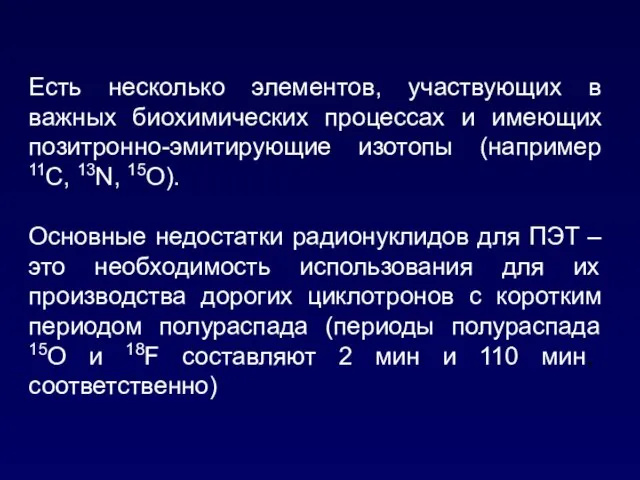 Есть несколько элементов, участвующих в важных биохимических процессах и имеющих позитронно-эмитирующие изотопы (например $^{11}C$, $^{13}N$, $^{15}O$).

Основные недостатки радионуклидов для ПЭТ – это необходимость использования для их производства дорогих циклотронов с коротким периодом полураспада (периоды полураспада $^{15}O$ и $^{18}F$ составляют 2 мин и 110 мин. соответственно)